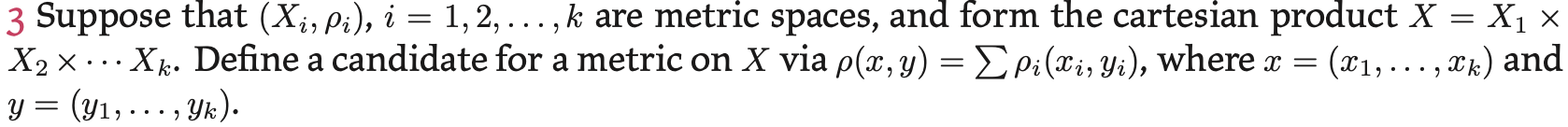 3 Suppose that $(X_i, \rho_i)$, $i = 1, 2, \ldots, k$ are metric spaces, and form the cartesian product $X = X_1 \times X_2 \times \cdots X_k$. Define a candidate for a metric on $X$ via $\rho(x, y) = \sum \rho_i(x_i, y_i)$, where $x = (x_1, \ldots, x_k)$ and $y = (y_1, \ldots, y_k)$.